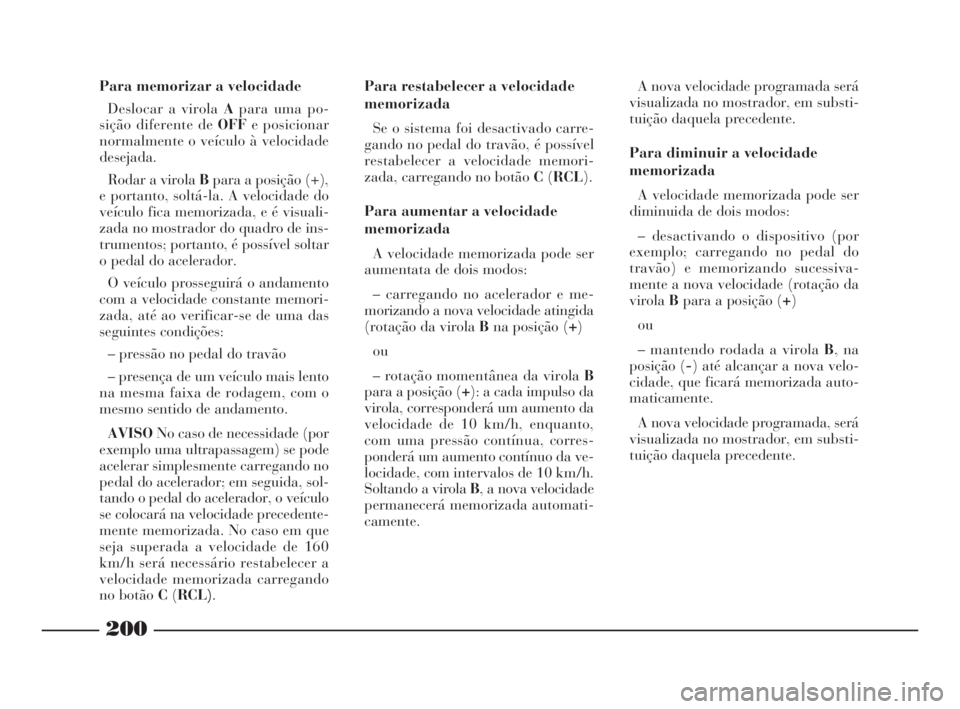 Para memorizar a velocidade

Deslocar a virola A para uma posição diferente de OFF e posicionar normalmente o veículo à velocidade desejada.

Rodar a virola B para a posição (+), e portanto, soltá-la. A velocidade do veículo fica memorizada, e é visualizada no mostrador do quadro de instrumentos; portanto, é possível soltar o pedal do acelerador.

O veículo prosseguirá o andamento com a velocidade constante memorizada, até ao verificar-se de uma das seguintes condições:

– pressão no pedal do travão

– presença de um veículo mais lento na mesma faixa de rodagem, com o mesmo sentido de andamento.

AVISO No caso de necessidade (por exemplo uma ultrapassagem) se pode acelerar simplesmente carregando no pedal do acelerador; em seguida, soltando o pedal do acelerador, o veículo se colocará na velocidade precedentemente memorizada. No caso em que seja superada a velocidade de 160 km/h será necessário restabelecer a velocidade memorizada carregando no botão C (RCL).

Para restabelecer a velocidade memorizada

Se o sistema foi desactivado carregando no pedal do travão, é possível restabelecer a velocidade memorizada, carregando no botão C (RCL).

Para aumentar a velocidade memorizada

A velocidade memorizada pode ser aumentata de dois modos:

– carregando no acelerador e memorizando a nova velocidade atingida (rotação da virola B na posição (+)

ou

– rotação momentânea da virola B para a posição (+): a cada impulso da virola, corresponderá um aumento da velocidade de 10 km/h, enquanto, com uma pressão contínua, corresponderá um aumento contínuo da velocidade, com intervalos de 10 km/h. Soltando a virola B, a nova velocidade permanecerá memorizada automaticamente.

A nova velocidade programada será visualizada no mostrador, em substituição daquela precedente.

Para diminuir a velocidade memorizada

A velocidade memorizada pode ser diminuida de dois modos:

– desactivando o dispositivo (por exemplo; carregando no pedal do travão) e memorizando sucessivamente a nova velocidade (rotação da virola B para a posição (+)

ou

– mantendo rodada a virola B, na posição (-) até alcançar a nova velocidade, que ficará memorizada automaticamente.

A nova velocidade programada, será visualizada no mostrador, em substituição daquela precedente.

200

carmanualsonline.info